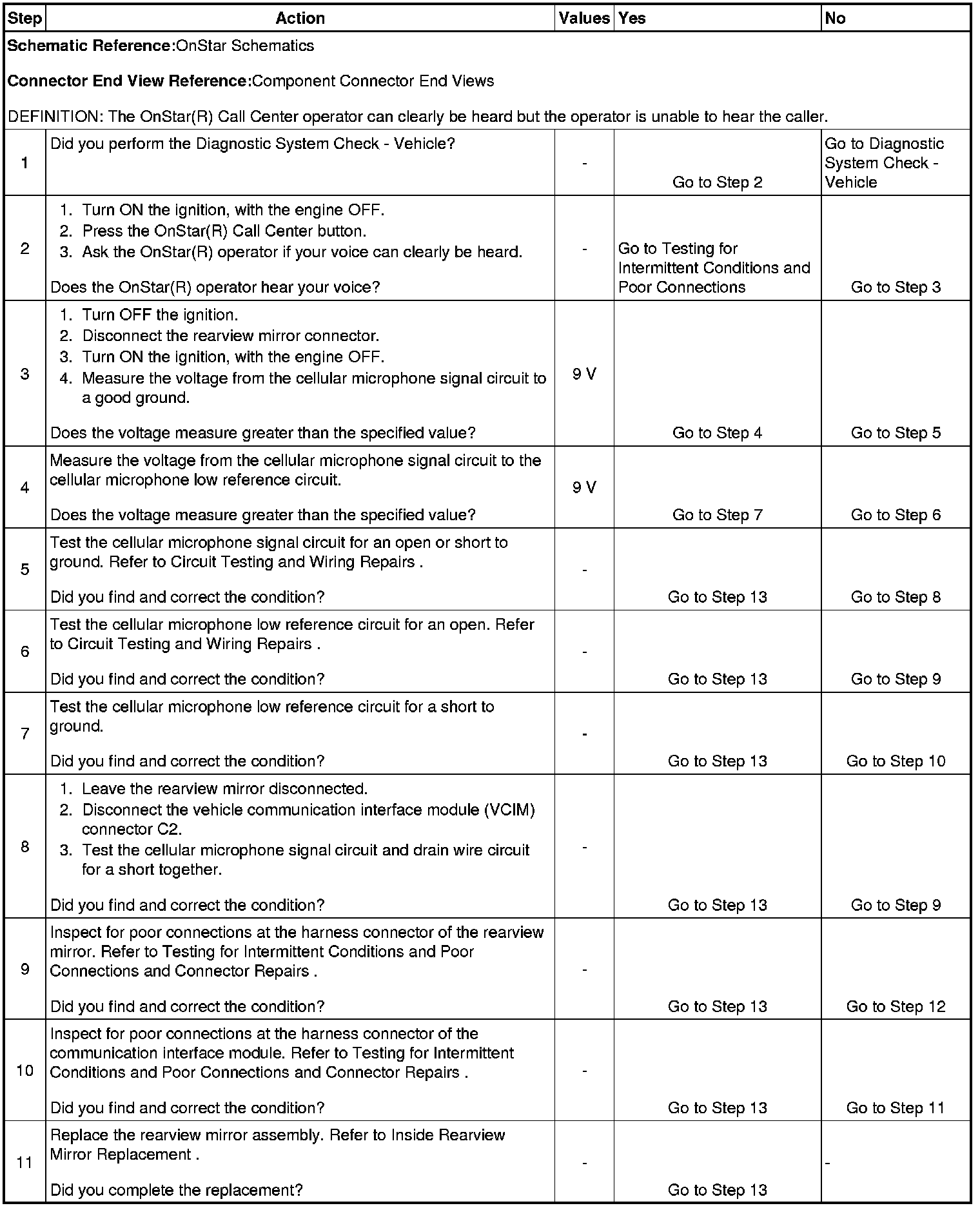 | Step | Action | Values | Yes | No |
|---|---|---|---|---|
| **Schematic Reference:**OnStar Schematics<br><br>**Connector End View Reference:**Component Connector End Views<br><br>DEFINITION: The OnStar(R) Call Center operator can clearly be heard but the operator is unable to hear the caller. | | | | |
| 1 | Did you perform the Diagnostic System Check - Vehicle? | - | Go to Step 2 | Go to Diagnostic System Check - Vehicle |
| 2 | 1. Turn ON the ignition, with the engine OFF.<br>2. Press the OnStar(R) Call Center button.<br>3. Ask the OnStar(R) operator if your voice can clearly be heard.<br><br>Does the OnStar(R) operator hear your voice? | - | Go to Testing for Intermittent Conditions and Poor Connections | Go to Step 3 |
| 3 | 1. Turn OFF the ignition.<br>2. Disconnect the rearview mirror connector.<br>3. Turn ON the ignition, with the engine OFF.<br>4. Measure the voltage from the cellular microphone signal circuit to a good ground.<br><br>Does the voltage measure greater than the specified value? | 9 V | Go to Step 4 | Go to Step 5 |
| 4 | Measure the voltage from the cellular microphone signal circuit to the cellular microphone low reference circuit.<br><br>Does the voltage measure greater than the specified value? | 9 V | Go to Step 7 | Go to Step 6 |
| 5 | Test the cellular microphone signal circuit for an open or short to ground. Refer to Circuit Testing and Wiring Repairs .<br><br>Did you find and correct the condition? | - | Go to Step 13 | Go to Step 8 |
| 6 | Test the cellular microphone low reference circuit for an open. Refer to Circuit Testing and Wiring Repairs .<br><br>Did you find and correct the condition? | - | Go to Step 13 | Go to Step 9 |
| 7 | Test the cellular microphone low reference circuit for a short to ground.<br><br>Did you find and correct the condition? | - | Go to Step 13 | Go to Step 10 |
| 8 | 1. Leave the rearview mirror disconnected.<br>2. Disconnect the vehicle communication interface module (VCIM) connector C2.<br>3. Test the cellular microphone signal circuit and drain wire circuit for a short together.<br><br>Did you find and correct the condition? | - | Go to Step 13 | Go to Step 9 |
| 9 | Inspect for poor connections at the harness connector of the rearview mirror. Refer to Testing for Intermittent Conditions and Poor Connections and Connector Repairs .<br><br>Did you find and correct the condition? | - | Go to Step 13 | Go to Step 12 |
| 10 | Inspect for poor connections at the harness connector of the communication interface module. Refer to Testing for Intermittent Conditions and Poor Connections and Connector Repairs .<br><br>Did you find and correct the condition? | - | Go to Step 13 | Go to Step 11 |
| 11 | Replace the rearview mirror assembly. Refer to Inside Rearview Mirror Replacement .<br><br>Did you complete the replacement? | - | Go to Step 13 | - |